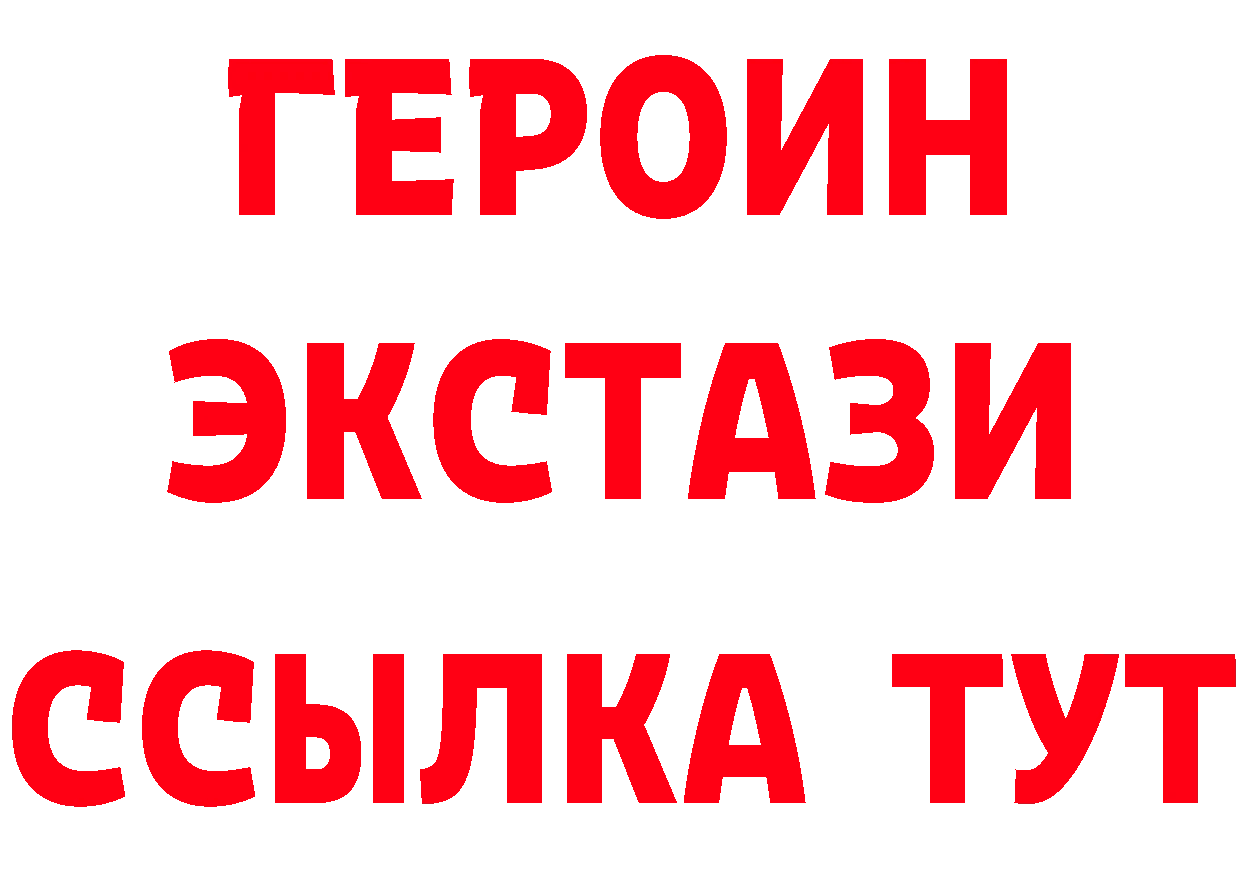 ГЕРОИН
ЭКСТАЗИ
ССЫЛКА ТУТ